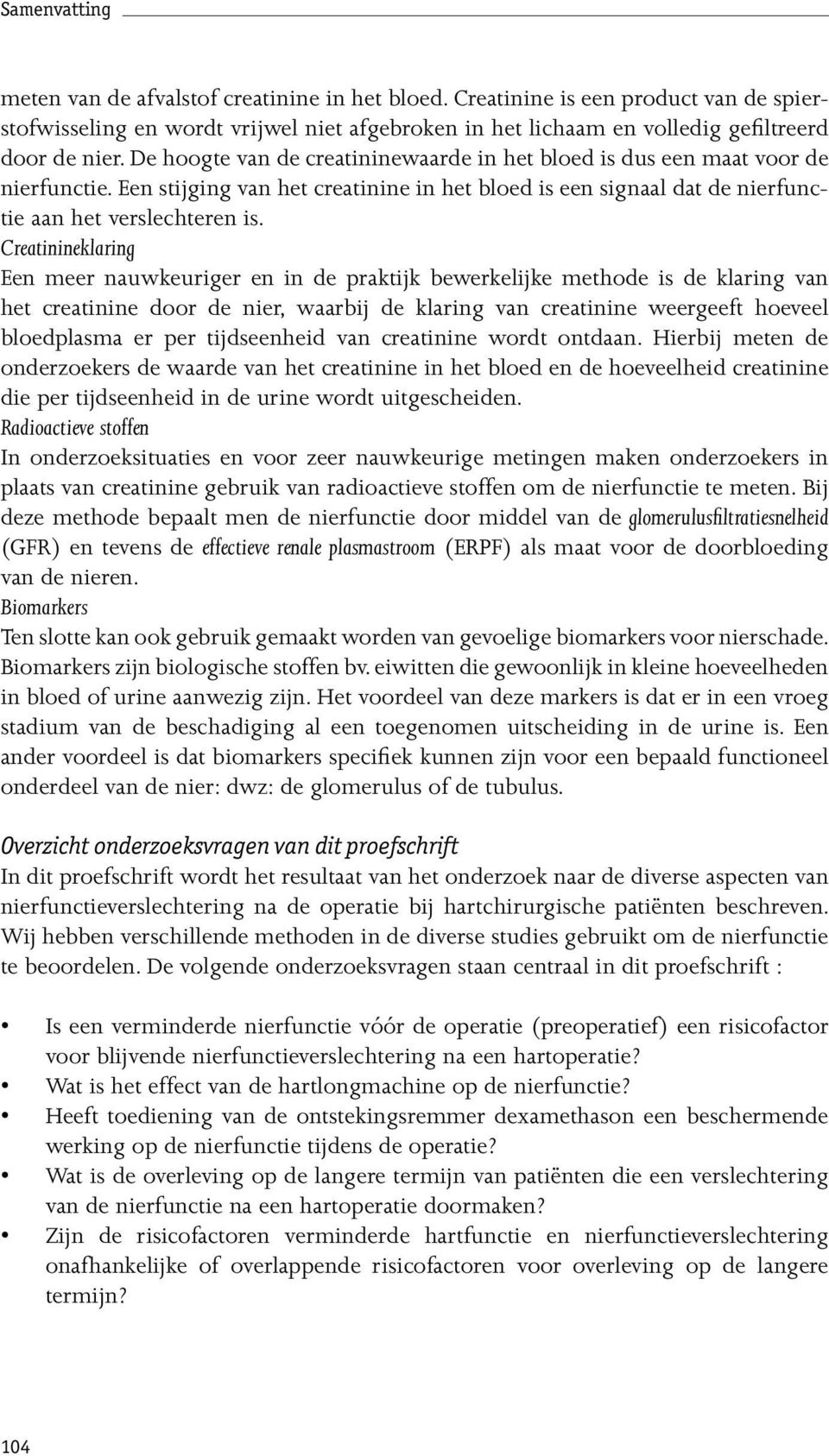 Samenvatting

meten van de afvalstof creatinine in het bloed. Creatinine is een product van de spierstofwisseling en wordt vrijwel niet afgebroken in het lichaam en volledig gefiltreerd door de nier. De hoogte van de creatininewaarde in het bloed is dus een maat voor de nierfunctie. Een stijging van het creatinine in het bloed is een signaal dat de nierfunctie aan het verslechteren is.
Creatinineklaring
Een meer nauwkeuriger en in de praktijk bewerkelijke methode is de klaring van het creatinine door de nier, waarbij de klaring van creatinine weergeeft hoeveel bloedplasma er per tijdseenheid van creatinine wordt ontdaan. Hierbij meten de onderzoekers de waarde van het creatinine in het bloed en de hoeveelheid creatinine die per tijdseenheid in de urine wordt uitgescheiden.
Radioactieve stoffen
In onderzoeksituaties en voor zeer nauwkeurige metingen maken onderzoekers in plaats van creatinine gebruik van radioactieve stoffen om de nierfunctie te meten. Bij deze methode bepaalt men de nierfunctie door middel van de glomerulusfiltratiesnelheid (GFR) en tevens de effectieve renale plasmastroom (ERPF) als maat voor de doorbloeding van de nieren.
Biomarkers
Ten slotte kan ook gebruik gemaakt worden van gevoelige biomarkers voor nierschade. Biomarkers zijn biologische stoffen bv. eiwitten die gewoonlijk in kleine hoeveelheden in bloed of urine aanwezig zijn. Het voordeel van deze markers is dat er in een vroeg stadium van de beschadiging al een toegenomen uitscheiding in de urine is. Een ander voordeel is dat biomarkers specifiek kunnen zijn voor een bepaald functioneel onderdeel van de nier: dwz: de glomerulus of de tubulus.

Overzicht onderzoeksvragen van dit proefschrift
In dit proefschrift wordt het resultaat van het onderzoek naar de diverse aspecten van nierfunctieverslechtering na de operatie bij hartchirurgische patiënten beschreven. Wij hebben verschillende methoden in de diverse studies gebruikt om de nierfunctie te beoordelen. De volgende onderzoeksvragen staan centraal in dit proefschrift :

• Is een verminderde nierfunctie vóór de operatie (preoperatief) een risicofactor voor blijvende nierfunctieverslechtering na een hartoperatie?
• Wat is het effect van de hartlongmachine op de nierfunctie?
• Heeft toediening van de ontstekingsremmer dexamethason een beschermende werking op de nierfunctie tijdens de operatie?
• Wat is de overleving op de langere termijn van patiënten die een verslechtering van de nierfunctie na een hartoperatie doormaken?
• Zijn de risicofactoren verminderde hartfunctie en nierfunctieverslechtering onafhankelijke of overlappende risicofactoren voor overleving op de langere termijn?

104